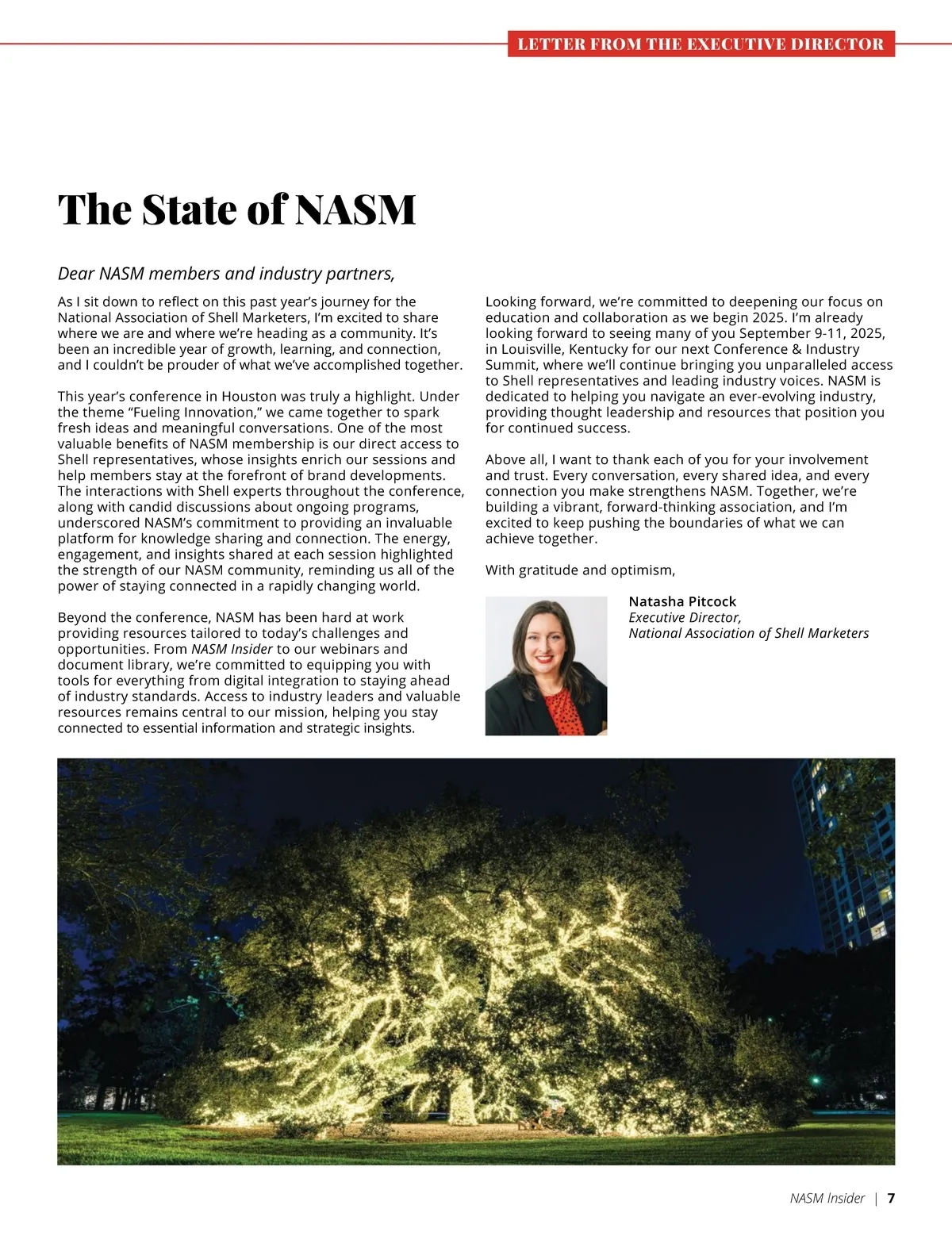 LETTER FROM THE EXECUTIVE DIRECTOR

The State of NASM

Dear NASM members and industry partners,

As I sit down to reflect on this past year's journey for the National Association of Shell Marketers, I'm excited to share where we are and where we're heading as a community. It's been an incredible year of growth, learning, and connection, and I couldn't be prouder of what we've accomplished together.

This year's conference in Houston was truly a highlight. Under the theme "Fueling Innovation," we came together to spark fresh ideas and meaningful conversations. One of the most valuable benefits of NASM membership is our direct access to Shell representatives, whose insights enrich our sessions and help members stay at the forefront of brand developments. The interactions with Shell experts throughout the conference, along with candid discussions about ongoing programs, underscored NASM's commitment to providing an invaluable platform for knowledge sharing and connection. The energy, engagement, and insights shared at each session highlighted the strength of our NASM community, reminding us all of the power of staying connected in a rapidly changing world.

Beyond the conference, NASM has been hard at work providing resources tailored to today's challenges and opportunities. From NASM Insider to our webinars and document library, we're committed to equipping you with tools for everything from digital integration to staying ahead of industry standards. Access to industry leaders and valuable resources remains central to our mission, helping you stay connected to essential information and strategic insights.

Looking forward, we're committed to deepening our focus on education and collaboration as we begin 2025. I'm already looking forward to seeing many of you September 9-11, 2025, in Louisville, Kentucky for our next Conference & Industry Summit, where we'll continue bringing you unparalleled access to Shell representatives and leading industry voices. NASM is dedicated to helping you navigate an ever-evolving industry, providing thought leadership and resources that position you for continued success.

Above all, I want to thank each of you for your involvement and trust. Every conversation, every shared idea, and every connection you make strengthens NASM. Together, we're building a vibrant, forward-thinking association, and I'm excited to keep pushing the boundaries of what we can achieve together.

With gratitude and optimism,

Natasha Pitcock
Executive Director,
National Association of Shell Marketers

NASM Insider | 7